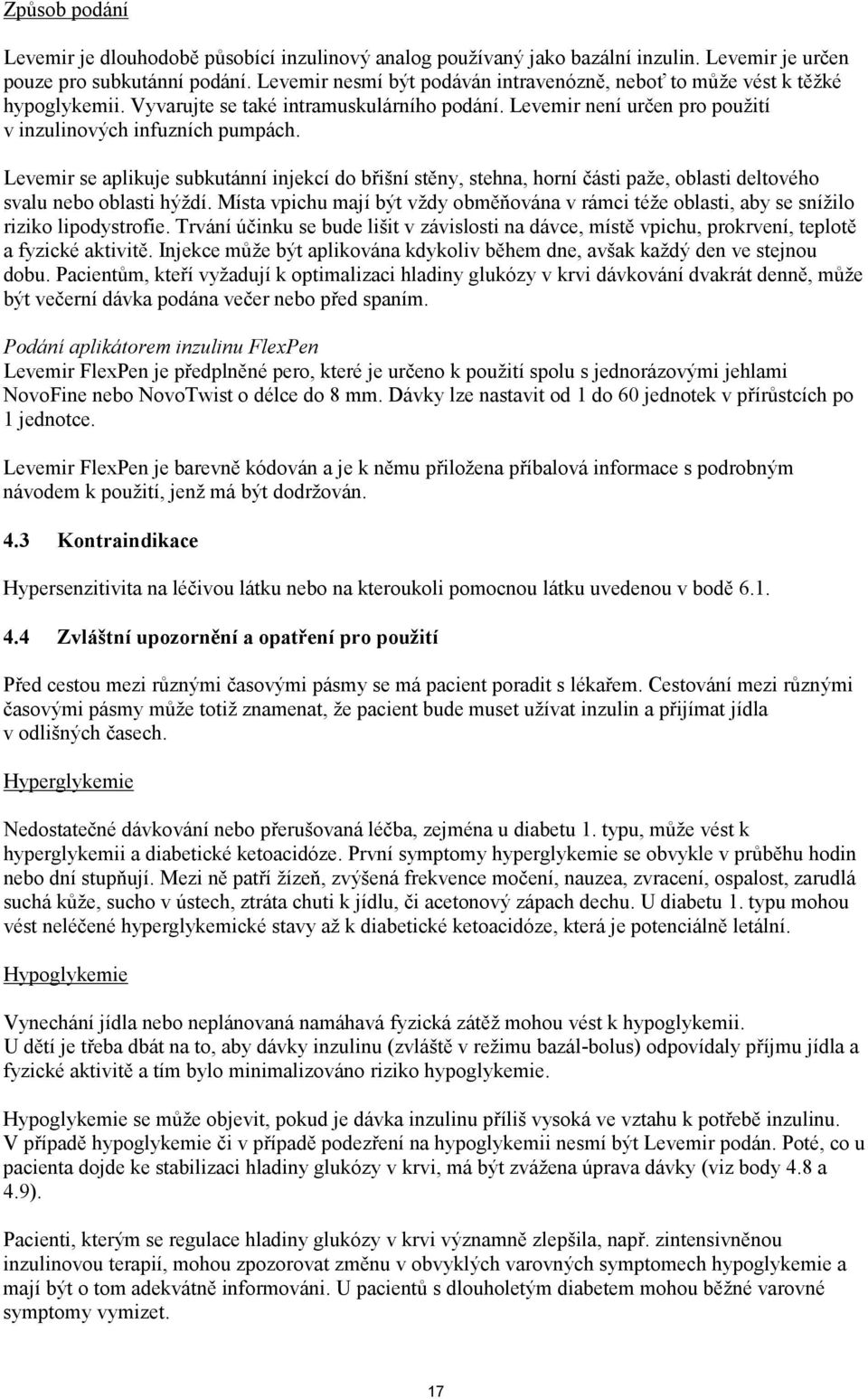 Způsob podání

Levemir je dlouhodobě působící inzulinový analog používaný jako bazální inzulin. Levemir je určen pouze pro subkutánní podání. Levemir nesmí být podáván intravenózně, neboť to může vést k těžké hypoglykemii. Vyvarujte se také intramuskulárního podání. Levemir není určen pro použití v inzulinových infuzních pumpách.

Levemir se aplikuje subkutánní injekcí do břišní stěny, stehna, horní části paže, oblasti deltového svalu nebo oblasti hýždí. Místa vpichu mají být vždy obměňována v rámci téže oblasti, aby se snížilo riziko lipodystrofie. Trvání účinku se bude lišit v závislosti na dávce, místě vpichu, prokrvení, teplotě a fyzické aktivitě. Injekce může být aplikována kdykoliv během dne, avšak každý den ve stejnou dobu. Pacientům, kteří vyžadují k optimalizaci hladiny glukózy v krvi dávkování dvakrát denně, může být večerní dávka podána večer nebo před spaním.

Podání aplikátorem inzulinu FlexPen
Levemir FlexPen je předplněné pero, které je určeno k použití spolu s jednorázovými jehlami NovoFine nebo NovoTwist o délce do 8 mm. Dávky lze nastavit od 1 do 60 jednotek v přírůstcích po 1 jednotce.

Levemir FlexPen je barevně kódován a je k němu přiložena příbalová informace s podrobným návodem k použití, jenž má být dodržován.

4.3 Kontraindikace

Hypersenzitivita na léčivou látku nebo na kteroukoli pomocnou látku uvedenou v bodě 6.1.

4.4 Zvláštní upozornění a opatření pro použití

Před cestou mezi různými časovými pásmy se má pacient poradit s lékařem. Cestování mezi různými časovými pásmy může totiž znamenat, že pacient bude muset užívat inzulin a přijímat jídla v odlišných časech.

Hyperglykemie

Nedostatečné dávkování nebo přerušovaná léčba, zejména u diabetu 1. typu, může vést k hyperglykemii a diabetické ketoacidóze. První symptomy hyperglykemie se obvykle v průběhu hodin nebo dní stupňují. Mezi ně patří žízeň, zvýšená frekvence močení, nauzea, zvracení, ospalost, zarudlá suchá kůže, sucho v ústech, ztráta chuti k jídlu, či acetonový zápach dechu. U diabetu 1. typu mohou vést neléčené hyperglykemické stavy až k diabetické ketoacidóze, která je potenciálně letální.

Hypoglykemie

Vynechání jídla nebo neplánovaná namáhavá fyzická zátěž mohou vést k hypoglykemii.
U dětí je třeba dbát na to, aby dávky inzulinu (zvláště v režimu bazál-bolus) odpovídaly příjmu jídla a fyzické aktivitě a tím bylo minimalizováno riziko hypoglykemie.

Hypoglykemie se může objevit, pokud je dávka inzulinu příliš vysoká ve vztahu k potřebě inzulinu. V případě hypoglykemie či v případě podezření na hypoglykemii nesmí být Levemir podán. Poté, co u pacienta dojde ke stabilizaci hladiny glukózy v krvi, má být zvážena úprava dávky (viz body 4.8 a 4.9).

Pacienti, kterým se regulace hladiny glukózy v krvi významně zlepšila, např. zintensivněnou inzulinovou terapií, mohou zpozorovat změnu v obvyklých varovných symptomech hypoglykemie a mají být o tom adekvátně informováni. U pacientů s dlouholetým diabetem mohou běžné varovné symptomy vymizet.

17